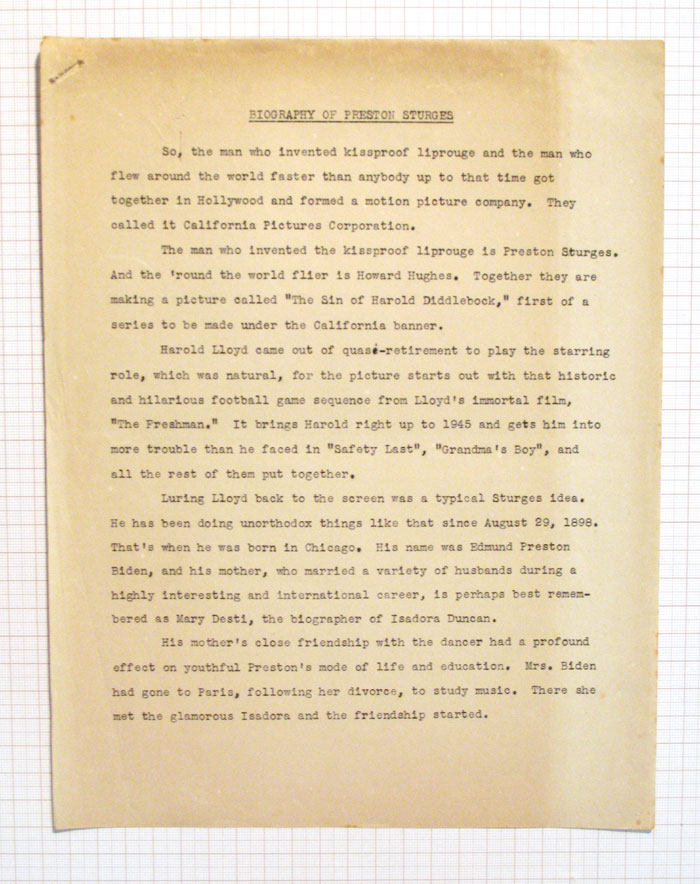 BIOGRAPHY OF PRESTON STURGES

So, the man who invented kissproof liprouge and the man who flew around the world faster than anybody up to that time got together in Hollywood and formed a motion picture company. They called it California Pictures Corporation.

The man who invented the kissproof liprouge is Preston Sturges. And the 'round the world flier is Howard Hughes. Together they are making a picture called "The Sin of Harold Diddlebock," first of a series to be made under the California banner.

Harold Lloyd came out of quasi-retirement to play the starring role, which was natural, for the picture starts out with that historic and hilarious football game sequence from Lloyd's immortal film, "The Freshman." It brings Harold right up to 1945 and gets him into more trouble than he faced in "Safety Last", "Grandma's Boy", and all the rest of them put together.

Luring Lloyd back to the screen was a typical Sturges idea. He has been doing unorthodox things like that since August 29, 1898. That's when he was born in Chicago. His name was Edmund Preston Biden, and his mother, who married a variety of husbands during a highly interesting and international career, is perhaps best remembered as Mary Desti, the biographer of Isadora Duncan.

His mother's close friendship with the dancer had a profound effect on youthful Preston's mode of life and education. Mrs. Biden had gone to Paris, following her divorce, to study music. There she met the glamorous Isadora and the friendship started.